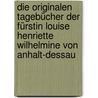 die originalen tagebücher der fürstin louise henriette wilhelmine von anhalt-dessau